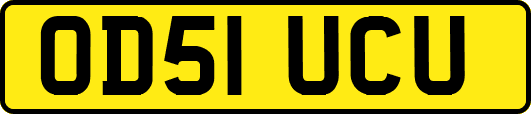 OD51 UCU